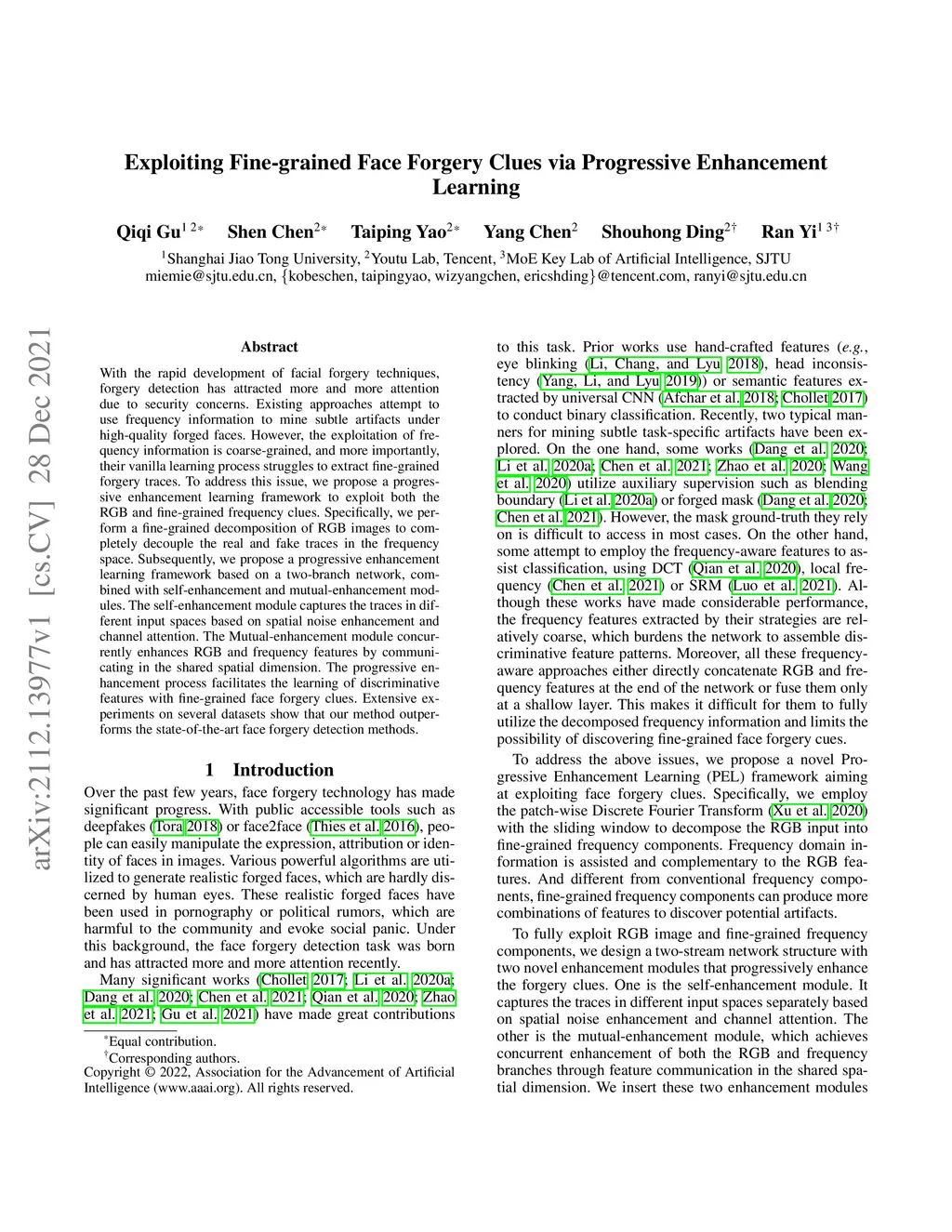 arXiv:2112.13977v1 [cs.CV] 28 Dec 2021

Exploiting Fine-grained Face Forgery Clues via Progressive Enhancement Learning

Qiqi Gu$^{1\ 2*}$ Shen Chen$^{2*}$ Taiping Yao$^{2*}$ Yang Chen$^{2}$ Shouhong Ding$^{2\dagger}$ Ran Yi$^{1\ 3\dagger}$

$^1$Shanghai Jiao Tong University, $^2$Youtu Lab, Tencent, $^3$MoE Key Lab of Artificial Intelligence, SJTU
miemie@sjtu.edu.cn, {kobeschen, taipingyao, wizyangchen, ericshding}@tencent.com, ranyi@sjtu.edu.cn

Abstract

With the rapid development of facial forgery techniques, forgery detection has attracted more and more attention due to security concerns. Existing approaches attempt to use frequency information to mine subtle artifacts under high-quality forged faces. However, the exploitation of frequency information is coarse-grained, and more importantly, their vanilla learning process struggles to extract fine-grained forgery traces. To address this issue, we propose a progressive enhancement learning framework to exploit both the RGB and fine-grained frequency clues. Specifically, we perform a fine-grained decomposition of RGB images to completely decouple the real and fake traces in the frequency space. Subsequently, we propose a progressive enhancement learning framework based on a two-branch network, combined with self-enhancement and mutual-enhancement modules. The self-enhancement module captures the traces in different input spaces based on spatial noise enhancement and channel attention. The Mutual-enhancement module concurrently enhances RGB and frequency features by communicating in the shared spatial dimension. The progressive enhancement process facilitates the learning of discriminative features with fine-grained face forgery clues. Extensive experiments on several datasets show that our method outperforms the state-of-the-art face forgery detection methods.

1 Introduction

Over the past few years, face forgery technology has made significant progress. With public accessible tools such as deepfakes (Tora 2018) or face2face (Thies et al. 2016), people can easily manipulate the expression, attribution or identity of faces in images. Various powerful algorithms are utilized to generate realistic forged faces, which are hardly discerned by human eyes. These realistic forged faces have been used in pornography or political rumors, which are harmful to the community and evoke social panic. Under this background, the face forgery detection task was born and has attracted more and more attention recently.

Many significant works (Chollet 2017; Li et al. 2020a; Dang et al. 2020; Chen et al. 2021; Qian et al. 2020; Zhao et al. 2021; Gu et al. 2021) have made great contributions

$^*$Equal contribution.
$^\dagger$Corresponding authors.
Copyright © 2022, Association for the Advancement of Artificial Intelligence (www.aaai.org). All rights reserved.

to this task. Prior works use hand-crafted features (e.g., eye blinking (Li, Chang, and Lyu 2018), head inconsistency (Yang, Li, and Lyu 2019)) or semantic features extracted by universal CNN (Afchar et al. 2018; Chollet 2017) to conduct binary classification. Recently, two typical manners for mining subtle task-specific artifacts have been explored. On the one hand, some works (Dang et al. 2020; Li et al. 2020a; Chen et al. 2021; Zhao et al. 2020; Wang et al. 2020) utilize auxiliary supervision such as blending boundary (Li et al. 2020a) or forged mask (Dang et al. 2020; Chen et al. 2021). However, the mask ground-truth they rely on is difficult to access in most cases. On the other hand, some attempt to employ the frequency-aware features to assist classification, using DCT (Qian et al. 2020), local frequency (Chen et al. 2021) or SRM (Luo et al. 2021). Although these works have made considerable performance, the frequency features extracted by their strategies are relatively coarse, which burdens the network to assemble discriminative feature patterns. Moreover, all these frequency-aware approaches either directly concatenate RGB and frequency features at the end of the network or fuse them only at a shallow layer. This makes it difficult for them to fully utilize the decomposed frequency information and limits the possibility of discovering fine-grained face forgery cues.

To address the above issues, we propose a novel Progressive Enhancement Learning (PEL) framework aiming at exploiting face forgery clues. Specifically, we employ the patch-wise Discrete Fourier Transform (Xu et al. 2020) with the sliding window to decompose the RGB input into fine-grained frequency components. Frequency domain information is assisted and complementary to the RGB features. And different from conventional frequency components, fine-grained frequency components can produce more combinations of features to discover potential artifacts.

To fully exploit RGB image and fine-grained frequency components, we design a two-stream network structure with two novel enhancement modules that progressively enhance the forgery clues. One is the self-enhancement module. It captures the traces in different input spaces separately based on spatial noise enhancement and channel attention. The other is the mutual-enhancement module, which achieves concurrent enhancement of both the RGB and frequency branches through feature communication in the shared spatial dimension. We insert these two enhancement modules